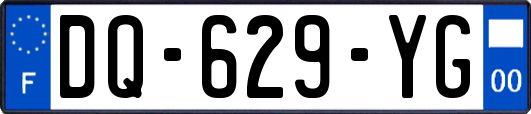 F
DQ-629-YG
00